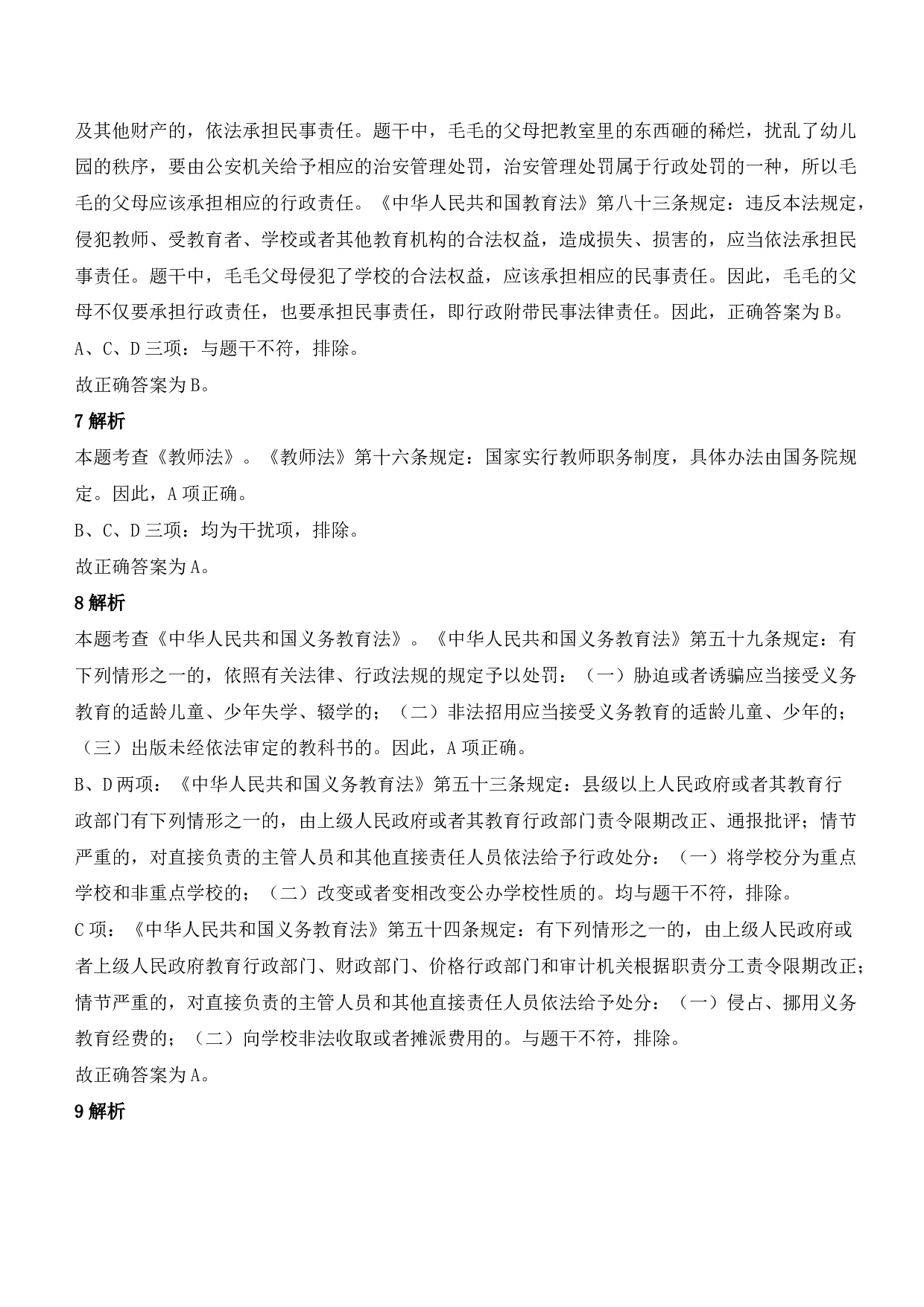 及其他财产的，依法承担民事责任。题干中，毛毛的父母把教室里的东西砸的稀烂，扰乱了幼儿园的秩序，要由公安机关给予相应的治安管理处罚，治安管理处罚属于行政处罚的一种，所以毛毛的父母应该承担相应的行政责任。《中华人民共和国教育法》第八十三条规定：违反本法规定，侵犯教师、受教育者、学校或者其他教育机构的合法权益，造成损失、损害的，应当依法承担民事责任。题干中，毛毛父母侵犯了学校的合法权益，应该承担相应的民事责任。因此，毛毛的父母不仅要承担行政责任，也要承担民事责任，即行政附带民事法律责任。因此，正确答案为B。
A、C、D三项：与题干不符，排除。
故正确答案为B。
7解析
本题考查《教师法》。《教师法》第十六条规定：国家实行教师职务制度，具体办法由国务院规定。因此，A项正确。
B、C、D三项：均为干扰项，排除。
故正确答案为A。
8解析
本题考查《中华人民共和国义务教育法》。《中华人民共和国义务教育法》第五十九条规定：有下列情形之一的，依照有关法律、行政法规的规定予以处罚：（一）胁迫或者诱骗应当接受义务教育的适龄儿童、少年失学、辍学的；（二）非法招用应当接受义务教育的适龄儿童、少年的；（三）出版未经依法审定的教科书的。因此，A项正确。
B、D两项：《中华人民共和国义务教育法》第五十三条规定：县级以上人民政府或者其教育行政部门有下列情形之一的，由上级人民政府或者其教育行政部门责令限期改正、通报批评；情节严重的，对直接负责的主管人员和其他直接责任人员依法给予行政处分：（一）将学校分为重点学校和非重点学校的；（二）改变或者变相改变公办学校性质的。均与题干不符，排除。
C项：《中华人民共和国义务教育法》第五十四条规定：有下列情形之一的，由上级人民政府或者上级人民政府教育行政部门、财政部门、价格行政部门和审计机关根据职责分工责令限期改正；情节严重的，对直接负责的主管人员和其他直接责任人员依法给予处分：（一）侵占、挪用义务教育经费的；（二）向学校非法收取或者摊派费用的。与题干不符，排除。
故正确答案为A。
9解析